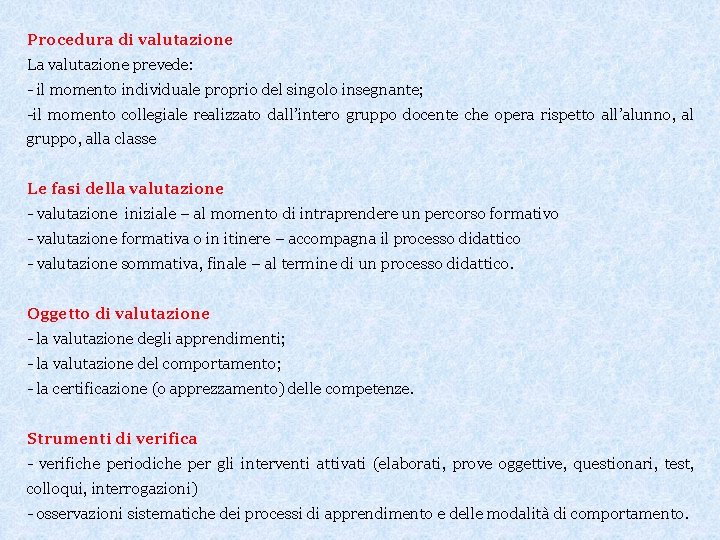 Procedura di valutazione
La valutazione prevede:
- il momento individuale proprio del singolo insegnante;
-il momento collegiale realizzato dall'intero gruppo docente che opera rispetto all'alunno, al gruppo, alla classe

Le fasi della valutazione
- valutazione iniziale – al momento di intraprendere un percorso formativo
- valutazione formativa o in itinere – accompagna il processo didattico
- valutazione sommativa, finale – al termine di un processo didattico.

Oggetto di valutazione
- la valutazione degli apprendimenti;
- la valutazione del comportamento;
- la certificazione (o apprezzamento) delle competenze.

Strumenti di verifica
- verifiche periodiche per gli interventi attivati (elaborati, prove oggettive, questionari, test, colloqui, interrogazioni)
- osservazioni sistematiche dei processi di apprendimento e delle modalità di comportamento.